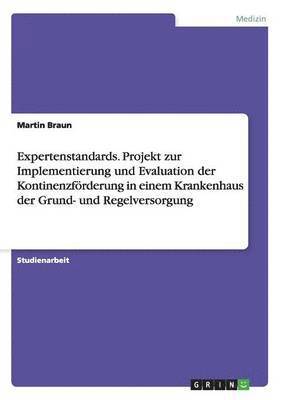 Medizin

Martin Braun

Expertenstandards. Projekt zur Implementierung und Evaluation der Kontinenzförderung in einem Krankenhaus der Grund- und Regelversorgung

Studienarbeit

GRIN